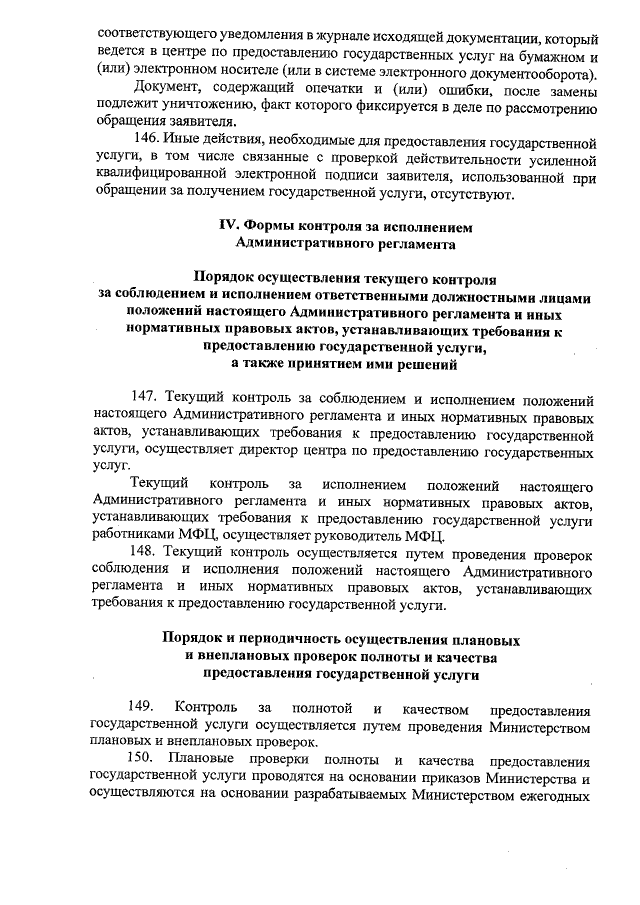 соответствующего уведомления в журнале исходящей документации, который ведется в центре по предоставлению государственных услуг на бумажном и (или) электронном носителе (или в системе электронного документооборота).

Документ, содержащий опечатки и (или) ошибки, после замены подлежит уничтожению, факт которого фиксируется в деле по рассмотрению обращения заявителя.

146. Иные действия, необходимые для предоставления государственной услуги, в том числе связанные с проверкой действительности усиленной квалифицированной электронной подписи заявителя, использованной при обращении за получением государственной услуги, отсутствуют.

IV. Формы контроля за исполнением Административного регламента

Порядок осуществления текущего контроля за соблюдением и исполнением ответственными должностными лицами положений настоящего Административного регламента и иных нормативных правовых актов, устанавливающих требования к предоставлению государственной услуги, а также принятием ими решений

147. Текущий контроль за соблюдением и исполнением положений настоящего Административного регламента и иных нормативных правовых актов, устанавливающих требования к предоставлению государственной услуги, осуществляет директор центра по предоставлению государственных услуг.

Текущий контроль за исполнением положений настоящего Административного регламента и иных нормативных правовых актов, устанавливающих требования к предоставлению государственной услуги работниками МФЦ, осуществляет руководитель МФЦ.

148. Текущий контроль осуществляется путем проведения проверок соблюдения и исполнения положений настоящего Административного регламента и иных нормативных правовых актов, устанавливающих требования к предоставлению государственной услуги.

Порядок и периодичность осуществления плановых и внеплановых проверок полноты и качества предоставления государственной услуги

149. Контроль за полнотой и качеством предоставления государственной услуги осуществляется путем проведения Министерством плановых и внеплановых проверок.

150. Плановые проверки полноты и качества предоставления государственной услуги проводятся на основании приказов Министерства и осуществляются на основании разрабатываемых Министерством ежегодных